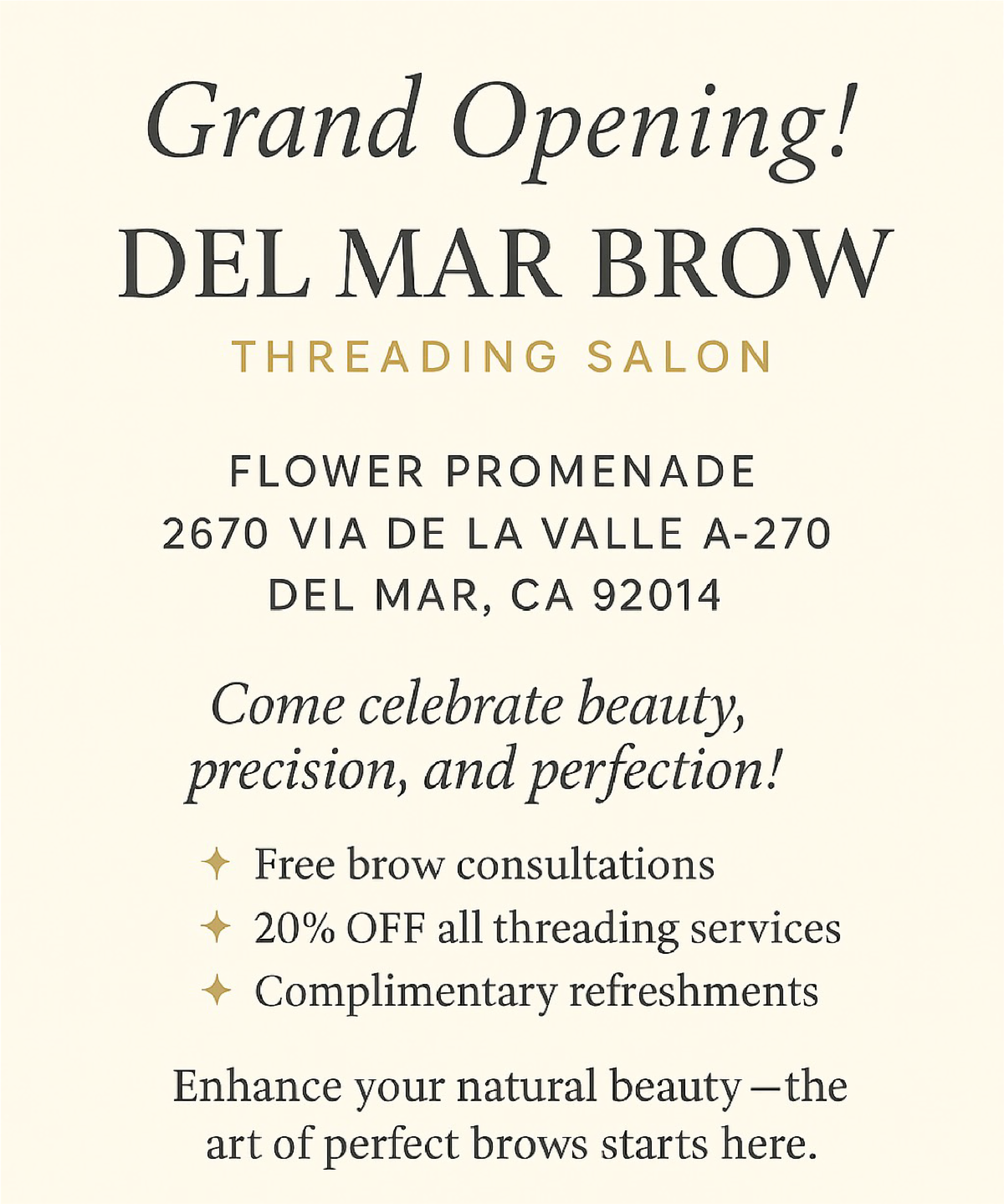 Grand Opening!
DEL MAR BROW
THREADING SALON

FLOWER PROMENADE
2670 VIA DE LA VALLE A-270
DEL MAR, CA 92014

Come celebrate beauty, precision, and perfection!

✦ Free brow consultations
✦ 20% OFF all threading services
✦ Complimentary refreshments

Enhance your natural beauty—the art of perfect brows starts here.